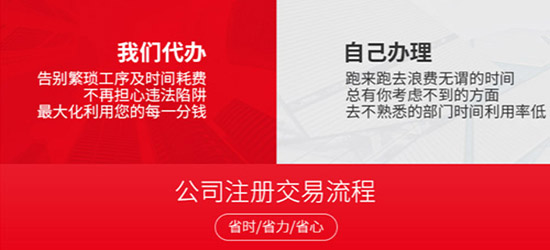 我们代办
告别繁琐工序及时间耗费
不再担心违法陷阱
最大化利用您的每一分钱

自己办理
跑来跑去浪费无谓的时间
总有你考虑不到的方面
去不熟悉的部门时间利用率低

公司注册交易流程
省时/省力/省心